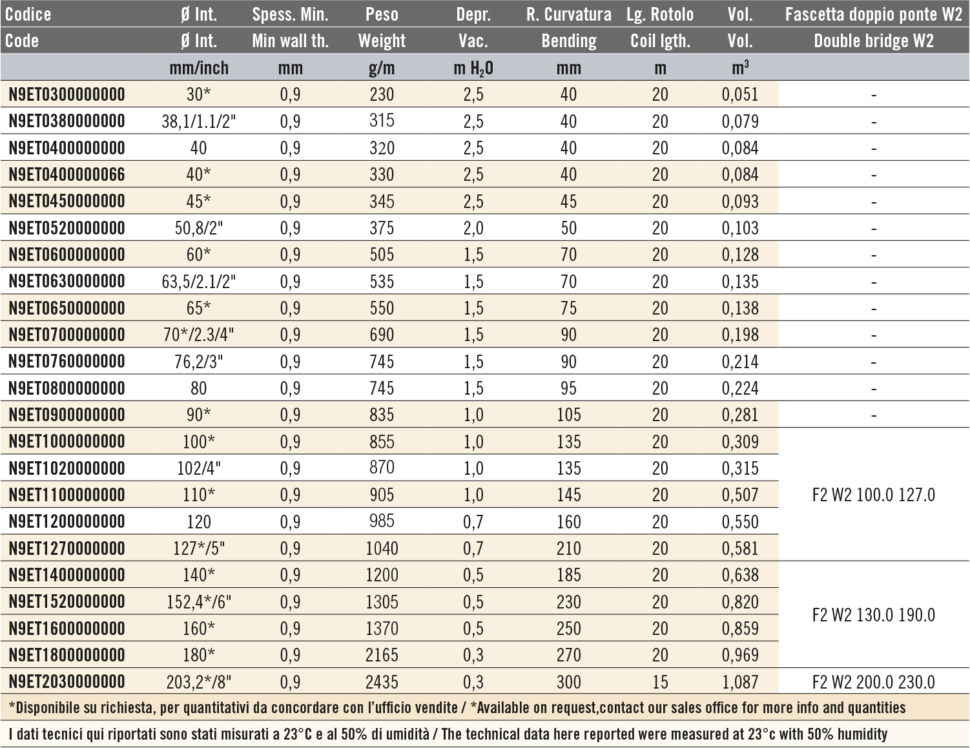 | Codice | Ø Int. | Spess. Min. | Peso | Depr. | R. Curvatura | Lg. Rotolo | Vol. | Fascetta doppio ponte W2 |
|---|---|---|---|---|---|---|---|---|
| Code | Ø Int. | Min wall th. | Weight | Vac. | Bending | Coil lgth. | Vol. | Double bridge W2 |
| | mm/inch | mm | g/m | m $H_2O$ | mm | m | $m^3$ | |
| N9ET0300000000 | 30* | 0,9 | 230 | 2,5 | 40 | 20 | 0,051 | - |
| N9ET0380000000 | 38,1/1.1/2" | 0,9 | 315 | 2,5 | 40 | 20 | 0,079 | - |
| N9ET0400000000 | 40 | 0,9 | 320 | 2,5 | 40 | 20 | 0,084 | - |
| N9ET0400000066 | 40* | 0,9 | 330 | 2,5 | 40 | 20 | 0,084 | - |
| N9ET0450000000 | 45* | 0,9 | 345 | 2,5 | 45 | 20 | 0,093 | - |
| N9ET0520000000 | 50,8/2" | 0,9 | 375 | 2,0 | 50 | 20 | 0,103 | - |
| N9ET0600000000 | 60* | 0,9 | 505 | 1,5 | 70 | 20 | 0,128 | - |
| N9ET0630000000 | 63,5/2.1/2" | 0,9 | 535 | 1,5 | 70 | 20 | 0,135 | - |
| N9ET0650000000 | 65* | 0,9 | 550 | 1,5 | 75 | 20 | 0,138 | - |
| N9ET0700000000 | 70*/2.3/4" | 0,9 | 690 | 1,5 | 90 | 20 | 0,198 | - |
| N9ET0760000000 | 76,2/3" | 0,9 | 745 | 1,5 | 90 | 20 | 0,214 | - |
| N9ET0800000000 | 80 | 0,9 | 745 | 1,5 | 95 | 20 | 0,224 | - |
| N9ET0900000000 | 90* | 0,9 | 835 | 1,0 | 105 | 20 | 0,281 | - |
| N9ET1000000000 | 100* | 0,9 | 855 | 1,0 | 135 | 20 | 0,309 | F2 W2 100.0 127.0 |
| N9ET1020000000 | 102/4" | 0,9 | 870 | 1,0 | 135 | 20 | 0,315 | |
| N9ET1100000000 | 110* | 0,9 | 905 | 1,0 | 145 | 20 | 0,507 | |
| N9ET1200000000 | 120 | 0,9 | 985 | 0,7 | 160 | 20 | 0,550 | |
| N9ET1270000000 | 127*/5" | 0,9 | 1040 | 0,7 | 210 | 20 | 0,581 | |
| N9ET1400000000 | 140* | 0,9 | 1200 | 0,5 | 185 | 20 | 0,638 | F2 W2 130.0 190.0 |
| N9ET1520000000 | 152,4*/6" | 0,9 | 1305 | 0,5 | 230 | 20 | 0,820 | |
| N9ET1600000000 | 160* | 0,9 | 1370 | 0,5 | 250 | 20 | 0,859 | |
| N9ET1800000000 | 180* | 0,9 | 2165 | 0,3 | 270 | 20 | 0,969 | |
| N9ET2030000000 | 203,2*/8" | 0,9 | 2435 | 0,3 | 300 | 15 | 1,087 | F2 W2 200.0 230.0 |

*Disponibile su richiesta, per quantitativi da concordare con l'ufficio vendite / *Available on request,contact our sales office for more info and quantities

I dati tecnici qui riportati sono stati misurati a 23°C e al 50% di umidità / The technical data here reported were measured at 23°c with 50% humidity